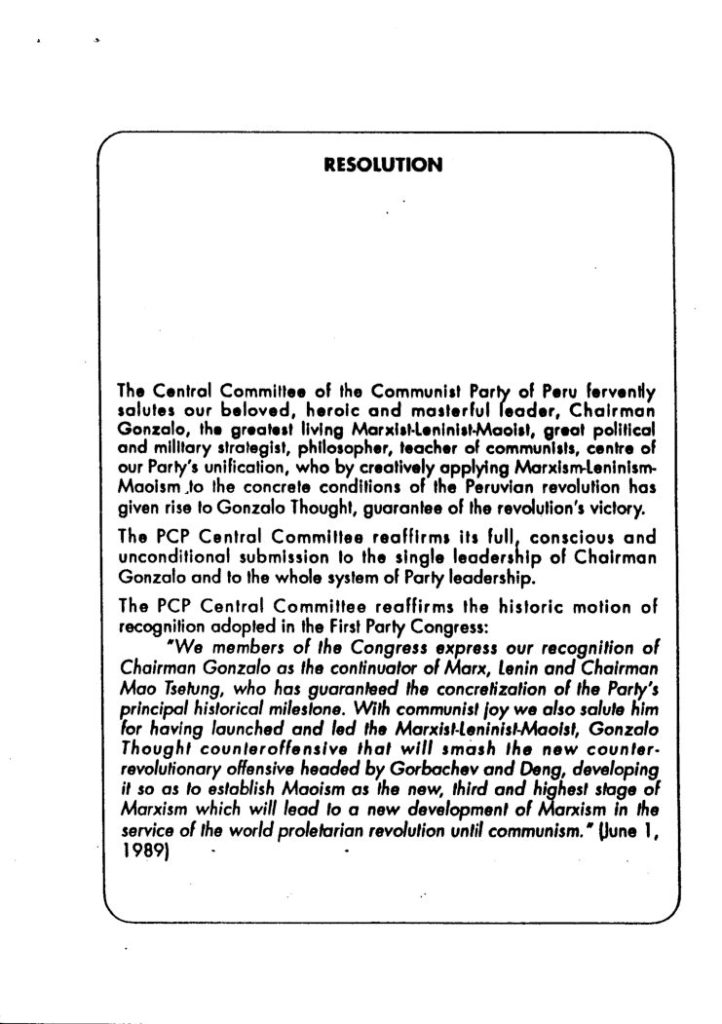 RESOLUTION

The Central Committee of the Communist Party of Peru fervently salutes our beloved, heroic and masterful leader, Chairman Gonzalo, the greatest living Marxist-Leninist-Maoist, great political and military strategist, philosopher, teacher of communists, centre of our Party's unification, who by creatively applying Marxism-Leninism-Maoism to the concrete conditions of the Peruvian revolution has given rise to Gonzalo Thought, guarantee of the revolution's victory.

The PCP Central Committee reaffirms its full, conscious and unconditional submission to the single leadership of Chairman Gonzalo and to the whole system of Party leadership.

The PCP Central Committee reaffirms the historic motion of recognition adopted in the First Party Congress:

"We members of the Congress express our recognition of Chairman Gonzalo as the continuator of Marx, Lenin and Chairman Mao Tsetung, who has guaranteed the concretization of the Party's principal historical milestone. With communist joy we also salute him for having launched and led the Marxist-Leninist-Maoist, Gonzalo Thought counteroffensive that will smash the new counter-revolutionary offensive headed by Gorbachev and Deng, developing it so as to establish Maoism as the new, third and highest stage of Marxism which will lead to a new development of Marxism in the service of the world proletarian revolution until communism." (June 1, 1989)